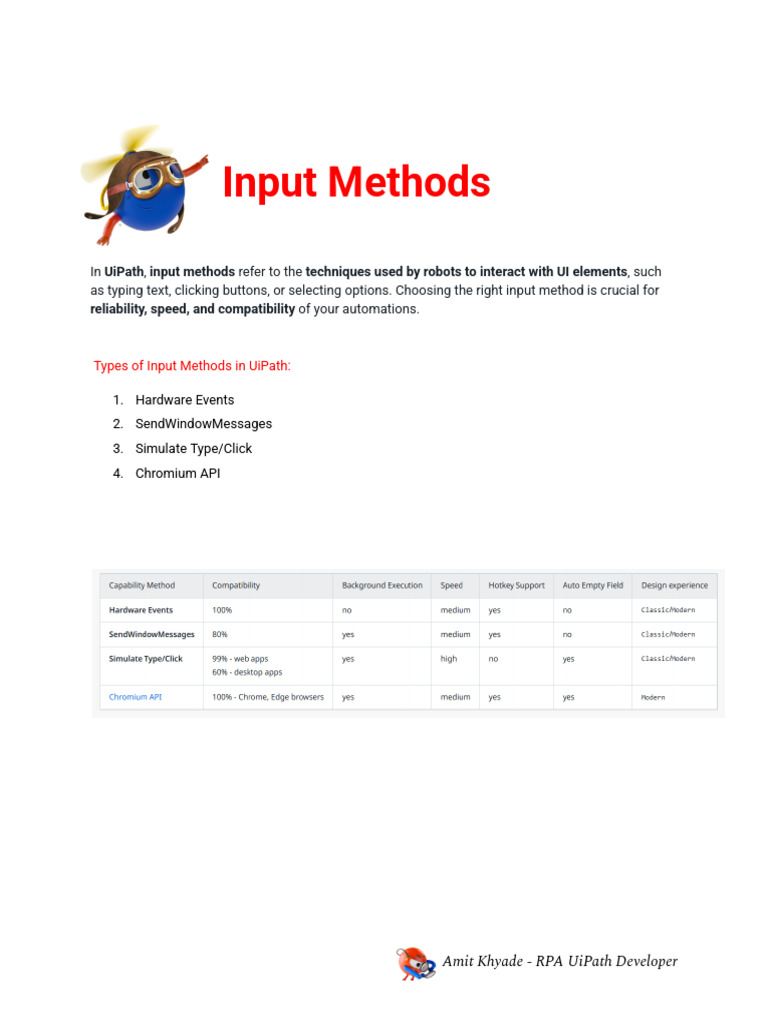 Input Methods

In UiPath, input methods refer to the techniques used by robots to interact with UI elements, such as typing text, clicking buttons, or selecting options. Choosing the right input method is crucial for reliability, speed, and compatibility of your automations.

Types of Input Methods in UiPath:

1. Hardware Events
2. SendWindowMessages
3. Simulate Type/Click
4. Chromium API

| Capability Method | Compatibility | Background Execution | Speed | Hotkey Support | Auto Empty Field | Design experience |
|---|---|---|---|---|---|---|
| Hardware Events | 100% | no | medium | yes | no | Classic/Modern |
| SendWindowMessages | 80% | yes | medium | yes | no | Classic/Modern |
| Simulate Type/Click | 99% - web apps 60% - desktop apps | yes | high | no | yes | Classic/Modern |
| Chromium API | 100% - Chrome, Edge browsers | yes | medium | yes | yes | Modern |

Amit Khyade - RPA UiPath Developer